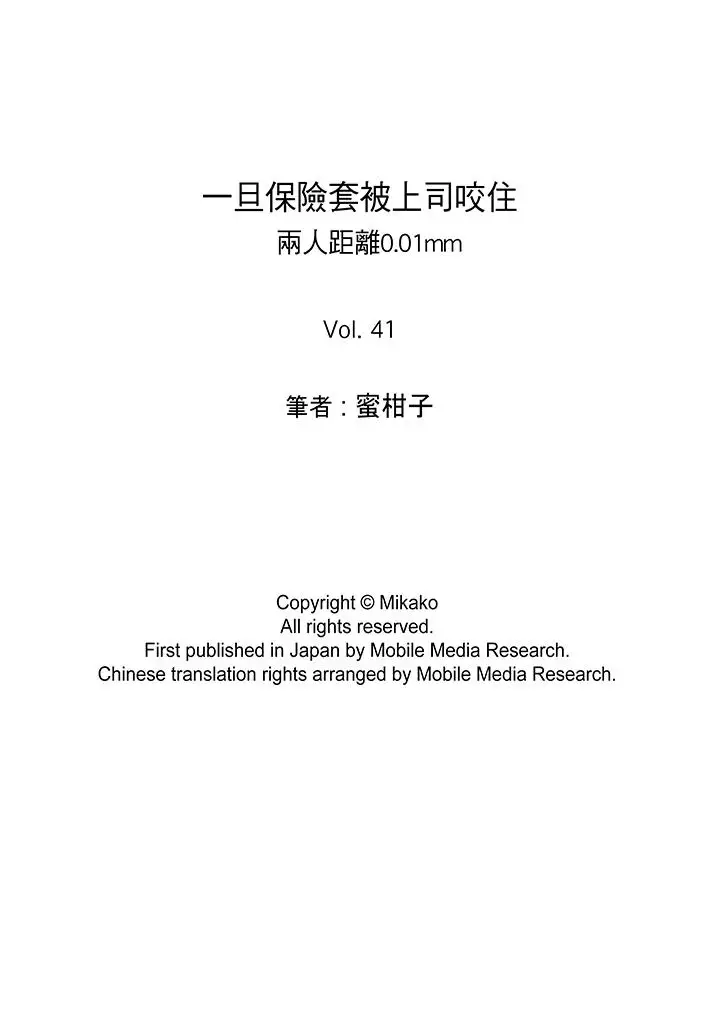 一旦保險套被上司咬住
兩人距離0.01mm

Vol. 41

筆者：蜜柑子

Copyright © Mikako
All rights reserved.
First published in Japan by Mobile Media Research.
Chinese translation rights arranged by Mobile Media Research.